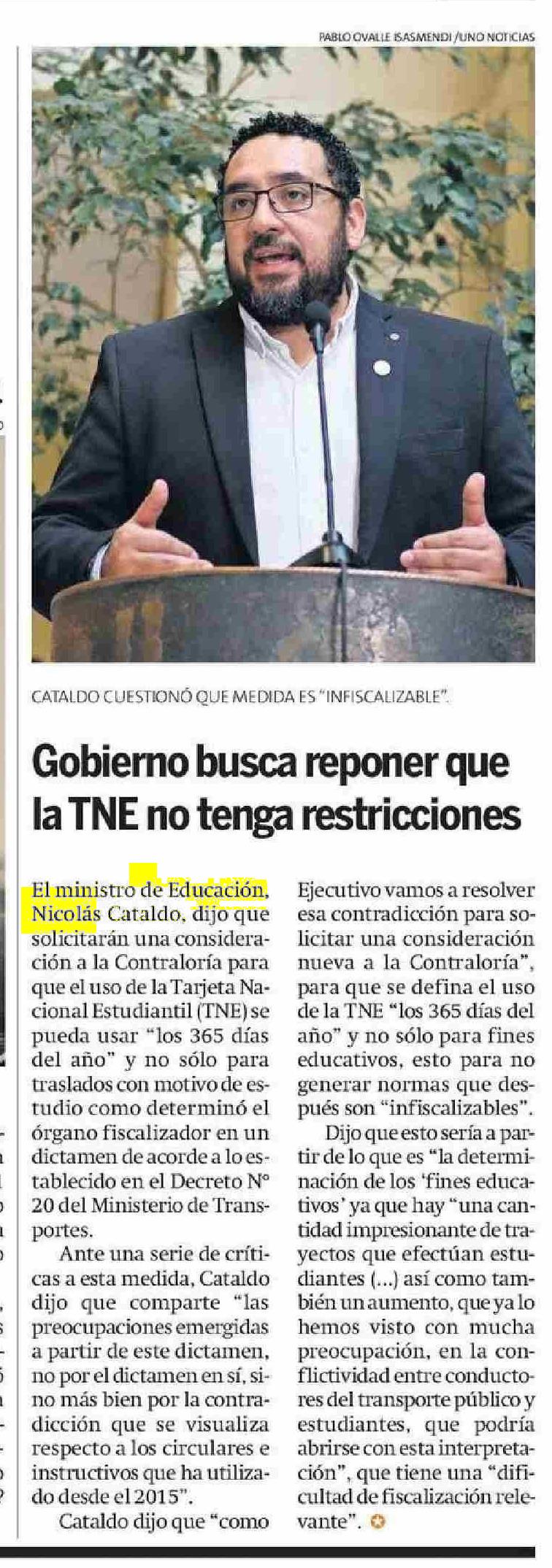 PABLO OVALLE ISASMENDI /UNO NOTICIAS

CATALDO CUESTIONÓ QUE MEDIDA ES "INFISCALIZABLE".

Gobierno busca reponer que la TNE no tenga restricciones

El ministro de Educación, Nicolás Cataldo, dijo que solicitarán una consideración a la Contraloría para que el uso de la Tarjeta Nacional Estudiantil (TNE) se pueda usar "los 365 días del año" y no sólo para traslados con motivo de estudio como determinó el órgano fiscalizador en un dictamen de acorde a lo establecido en el Decreto N° 20 del Ministerio de Transportes.

Ante una serie de críticas a esta medida, Cataldo dijo que comparte "las preocupaciones emergidas a partir de este dictamen, no por el dictamen en sí, sino más bien por la contradicción que se visualiza respecto a los circulares e instructivos que ha utilizado desde el 2015".

Cataldo dijo que "como Ejecutivo vamos a resolver esa contradicción para solicitar una consideración nueva a la Contraloría", para que se defina el uso de la TNE "los 365 días del año" y no sólo para fines educativos, esto para no generar normas que después son "infiscalizables".

Dijo que esto sería a partir de lo que es "la determinación de los 'fines educativos' ya que hay "una cantidad impresionante de trayectos que efectúan estudiantes (...) así como también un aumento, que ya lo hemos visto con mucha preocupación, en la conflictividad entre conductores del transporte público y estudiantes, que podría abrirse con esta interpretación", que tiene una "dificultad de fiscalización relevante".